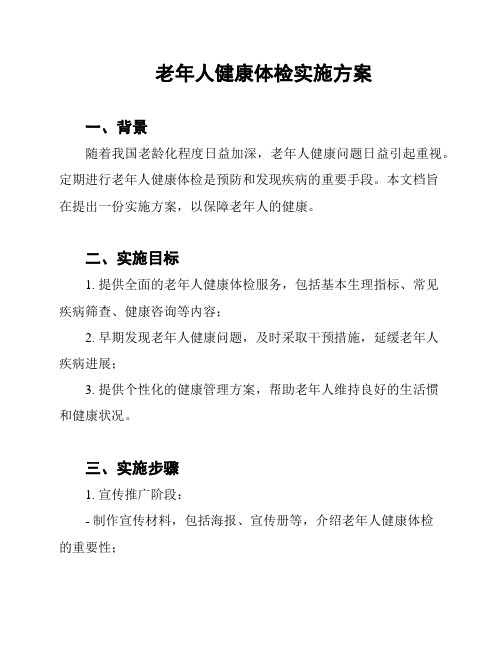 老年人健康体检实施方案

一、背景

随着我国老龄化程度日益加深，老年人健康问题日益引起重视。定期进行老年人健康体检是预防和发现疾病的重要手段。本文档旨在提出一份实施方案，以保障老年人的健康。

二、实施目标

1. 提供全面的老年人健康体检服务，包括基本生理指标、常见疾病筛查、健康咨询等内容；

2. 早期发现老年人健康问题，及时采取干预措施，延缓老年人疾病进展；

3. 提供个性化的健康管理方案，帮助老年人维持良好的生活惯和健康状况。

三、实施步骤

1. 宣传推广阶段：

- 制作宣传材料，包括海报、宣传册等，介绍老年人健康体检的重要性；